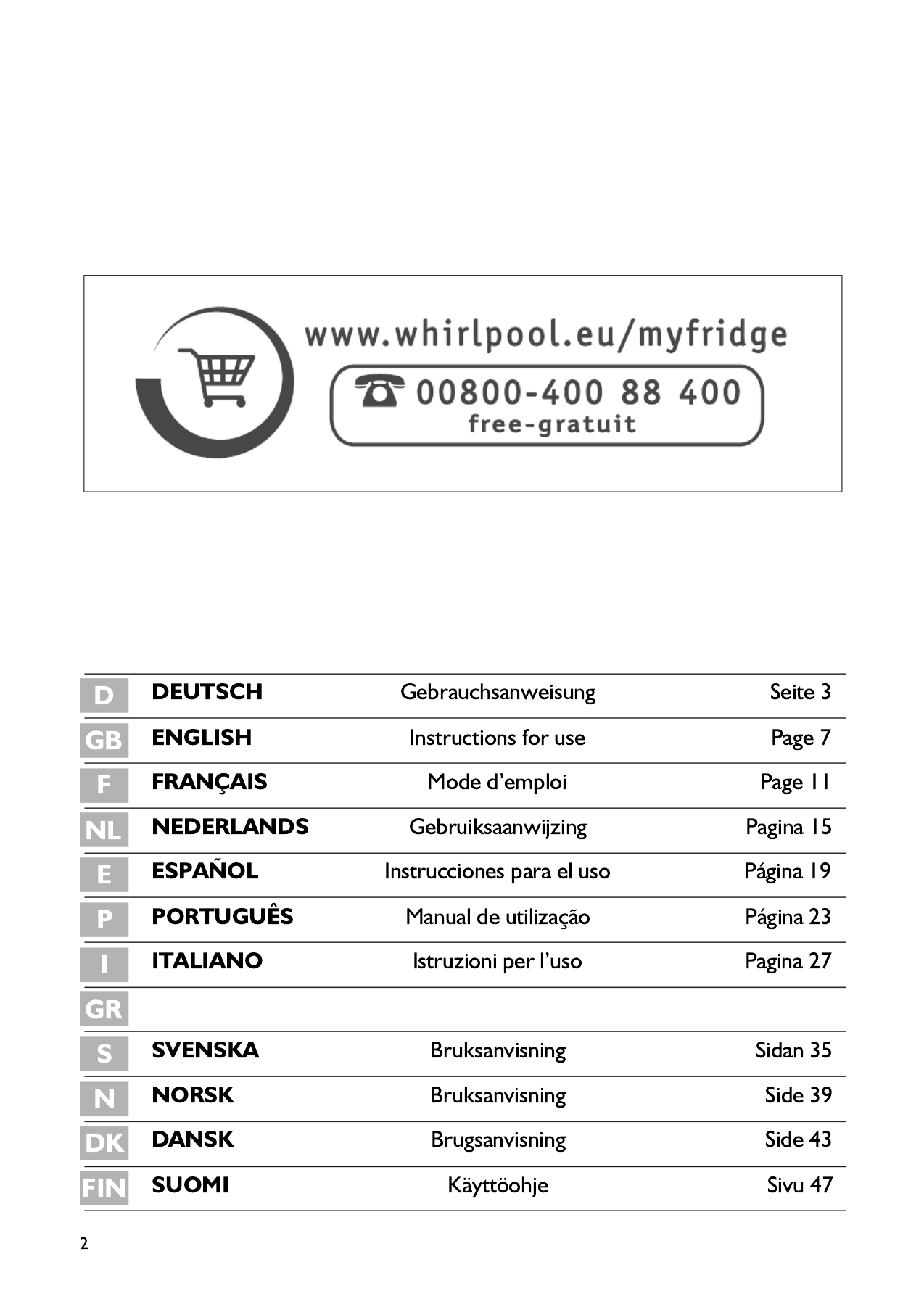 www.whirlpool.eu/myfridge

00800-400 88 400
free-gratuit

| | | | |
|---|---|---|---|
| D | DEUTSCH | Gebrauchsanweisung | Seite 3 |
| GB | ENGLISH | Instructions for use | Page 7 |
| F | FRANÇAIS | Mode d'emploi | Page 11 |
| NL | NEDERLANDS | Gebruiksaanwijzing | Pagina 15 |
| E | ESPAÑOL | Instrucciones para el uso | Página 19 |
| P | PORTUGUÊS | Manual de utilização | Página 23 |
| I | ITALIANO | Istruzioni per l'uso | Pagina 27 |
| GR | | | |
| S | SVENSKA | Bruksanvisning | Sidan 35 |
| N | NORSK | Bruksanvisning | Side 39 |
| DK | DANSK | Brugsanvisning | Side 43 |
| FIN | SUOMI | Käyttöohje | Sivu 47 |

2